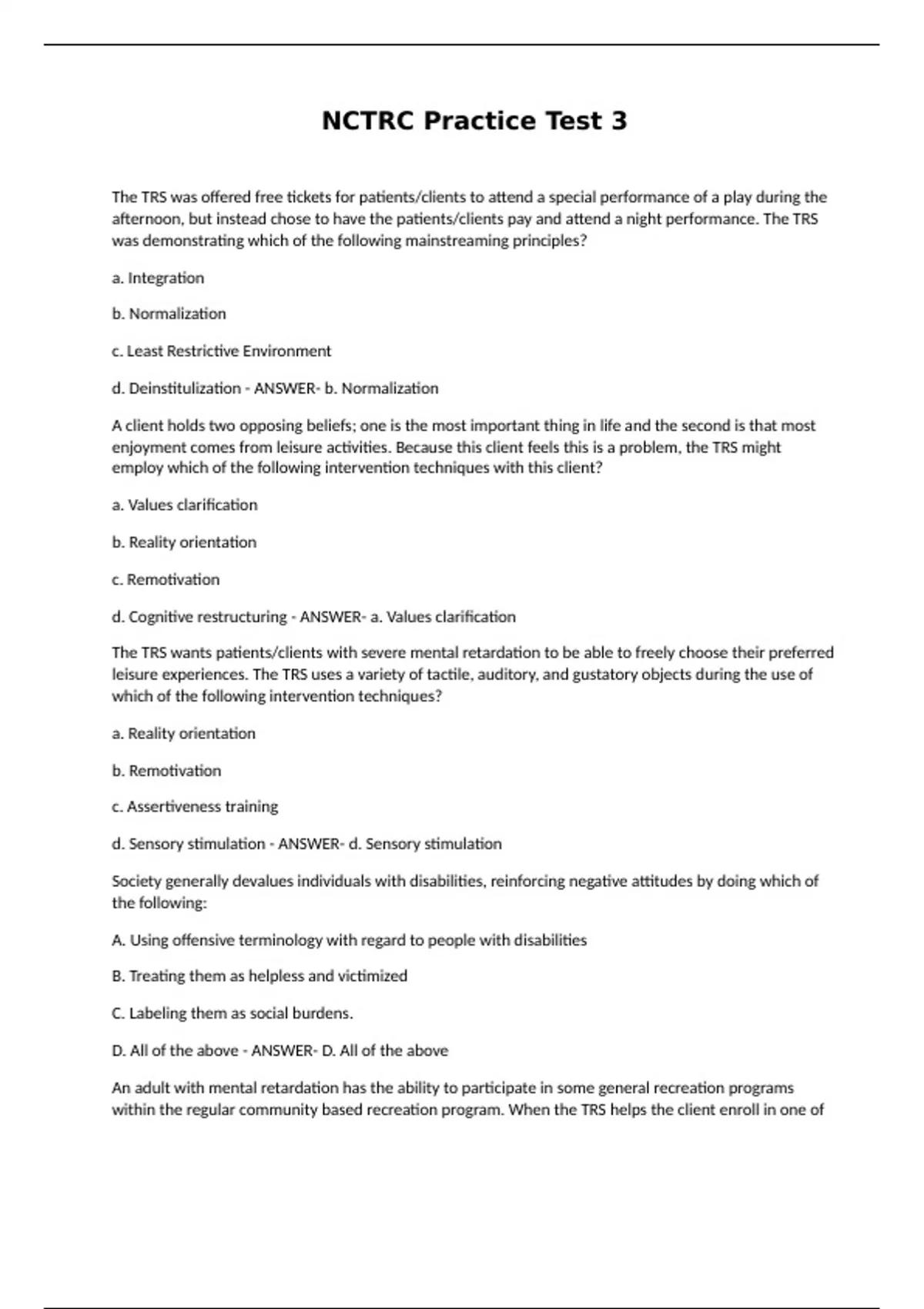 NCTRC Practice Test 3

The TRS was offered free tickets for patients/clients to attend a special performance of a play during the afternoon, but instead chose to have the patients/clients pay and attend a night performance. The TRS was demonstrating which of the following mainstreaming principles?

a. Integration

b. Normalization

c. Least Restrictive Environment

d. Deinstitulization - ANSWER- b. Normalization

A client holds two opposing beliefs; one is the most important thing in life and the second is that most enjoyment comes from leisure activities. Because this client feels this is a problem, the TRS might employ which of the following intervention techniques with this client?

a. Values clarification

b. Reality orientation

c. Remotivation

d. Cognitive restructuring - ANSWER- a. Values clarification

The TRS wants patients/clients with severe mental retardation to be able to freely choose their preferred leisure experiences. The TRS uses a variety of tactile, auditory, and gustatory objects during the use of which of the following intervention techniques?

a. Reality orientation

b. Remotivation

c. Assertiveness training

d. Sensory stimulation - ANSWER- d. Sensory stimulation

Society generally devalues individuals with disabilities, reinforcing negative attitudes by doing which of the following:

A. Using offensive terminology with regard to people with disabilities

B. Treating them as helpless and victimized

C. Labeling them as social burdens.

D. All of the above - ANSWER- D. All of the above

An adult with mental retardation has the ability to participate in some general recreation programs within the regular community based recreation program. When the TRS helps the client enroll in one of